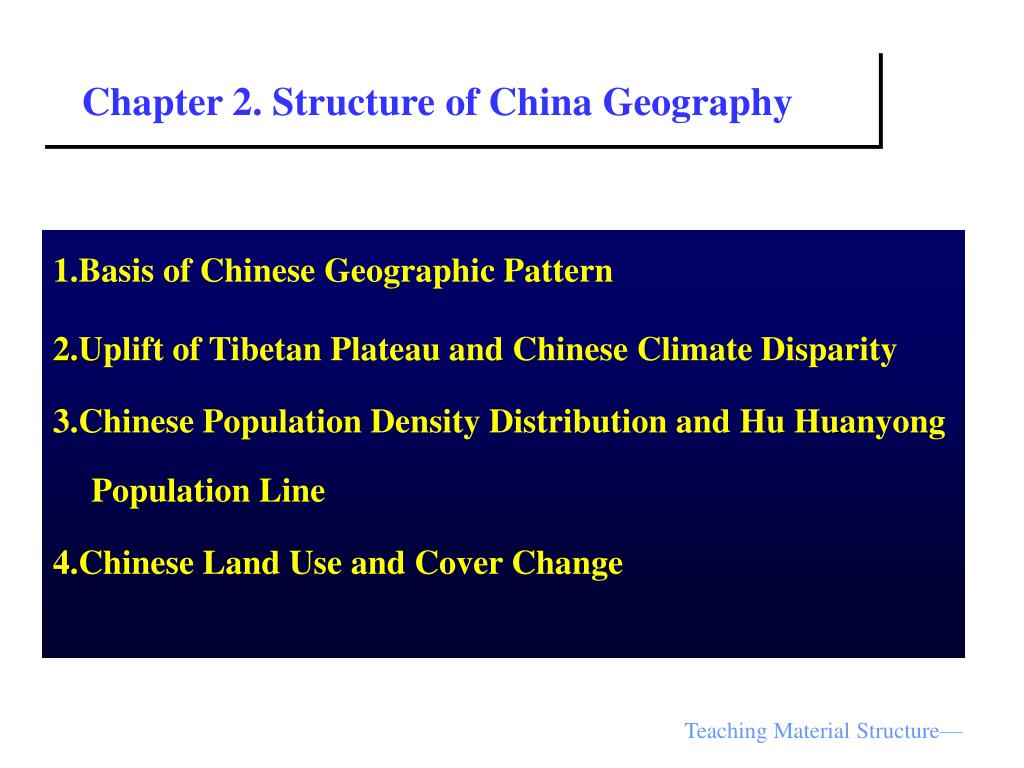 Chapter 2. Structure of China Geography

1.Basis of Chinese Geographic Pattern

2.Uplift of Tibetan Plateau and Chinese Climate Disparity

3.Chinese Population Density Distribution and Hu Huanyong Population Line

4.Chinese Land Use and Cover Change

Teaching Material Structure—